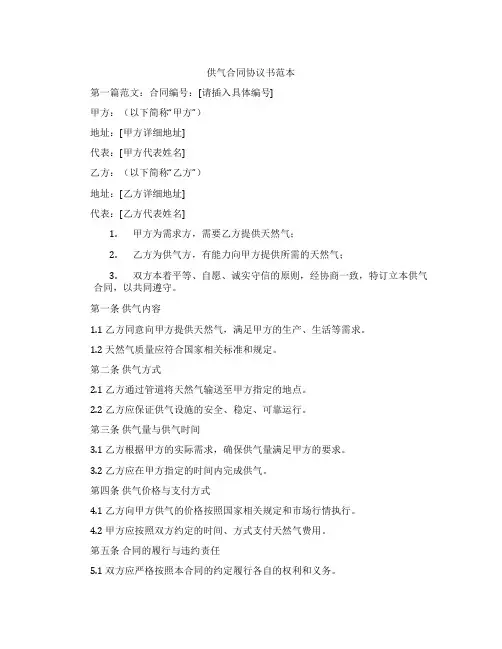 供气合同协议书范本

第一篇范文：合同编号：[请插入具体编号]

甲方：（以下简称“甲方”）

地址：[甲方详细地址]

代表：[甲方代表姓名]

乙方：（以下简称“乙方”）

地址：[乙方详细地址]

代表：[乙方代表姓名]

1. 甲方为需求方，需要乙方提供天然气；

2. 乙方为供气方，有能力向甲方提供所需的天然气；

3. 双方本着平等、自愿、诚实守信的原则，经协商一致，特订立本供气合同，以共同遵守。

第一条 供气内容

1.1 乙方同意向甲方提供天然气，满足甲方的生产、生活等需求。

1.2 天然气质量应符合国家相关标准和规定。

第二条 供气方式

2.1 乙方通过管道将天然气输送至甲方指定的地点。

2.2 乙方应保证供气设施的安全、稳定、可靠运行。

第三条 供气量与供气时间

3.1 乙方根据甲方的实际需求，确保供气量满足甲方的要求。

3.2 乙方应在甲方指定的时间内完成供气。

第四条 供气价格与支付方式

4.1 乙方向甲方供气的价格按照国家相关规定和市场行情执行。

4.2 甲方应按照双方约定的时间、方式支付天然气费用。

第五条 合同的履行与违约责任

5.1 双方应严格按照本合同的约定履行各自的权利和义务。